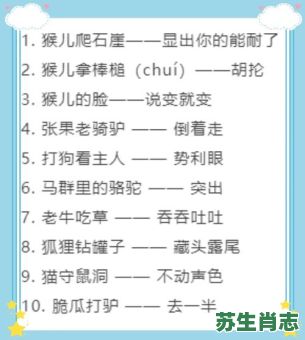 1. 猴儿爬石崖——显出你的能耐了

2. 猴儿拿棒槌（chuí）——胡抡

3. 猴儿的脸——说变就变

4. 张果老骑驴 —— 倒着走

5. 打狗看主人 —— 势利眼

6. 马群里的骆驼 —— 突出

7. 老牛吃草 —— 吞吞吐吐

8. 狐狸钻罐子 —— 藏头露尾

9. 猫守鼠洞 —— 不动声色

10. 脆瓜打驴 —— 去一半

苏生肖志